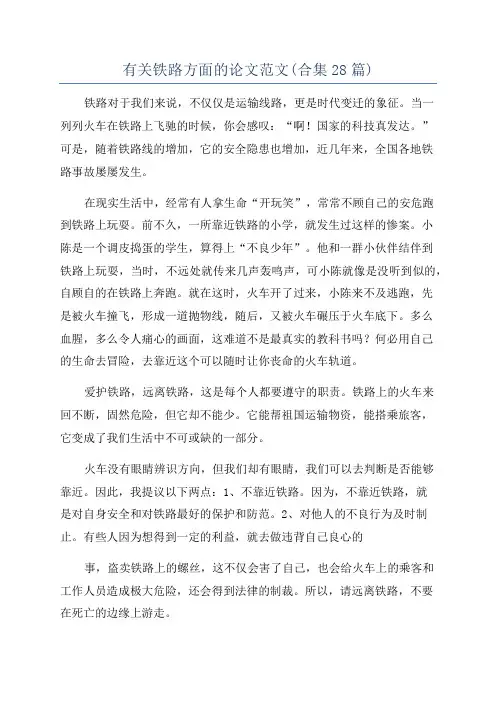 有关铁路方面的论文范文(合集28篇)

铁路对于我们来说，不仅仅是运输线路，更是时代变迁的象征。当一列列火车在铁路上飞驰的时候，你会感叹：“啊！国家的科技真发达。”可是，随着铁路线的增加，它的安全隐患也增加，近几年来，全国各地铁路事故屡屡发生。

在现实生活中，经常有人拿生命“开玩笑”，常常不顾自己的安危跑到铁路上玩耍。前不久，一所靠近铁路的小学，就发生过这样的惨案。小陈是一个调皮捣蛋的学生，算得上“不良少年”。他和一群小伙伴结伴到铁路上玩耍，当时，不远处就传来几声轰鸣声，可小陈就像是没听到似的，自顾自的在铁路上奔跑。就在这时，火车开了过来，小陈来不及逃跑，先是被火车撞飞，形成一道抛物线，随后，又被火车碾压于火车底下。多么血腥，多么令人痛心的画面，这难道不是最真实的教科书吗？何必用自己的生命去冒险，去靠近这个可以随时让你丧命的火车轨道。

爱护铁路，远离铁路，这是每个人都要遵守的职责。铁路上的火车来回不断，固然危险，但它却不能少。它能帮祖国运输物资，能搭乘旅客，它变成了我们生活中不可或缺的一部分。

火车没有眼睛辨识方向，但我们却有眼睛，我们可以去判断是否能够靠近。因此，我提议以下两点：1、不靠近铁路。因为，不靠近铁路，就是对自身安全和对铁路最好的保护和防范。2、对他人的不良行为及时制止。有些人因为想得到一定的利益，就去做违背自己良心的

事，盗卖铁路上的螺丝，这不仅会害了自己，也会给火车上的乘客和工作人员造成极大危险，还会得到法律的制裁。所以，请远离铁路，不要在死亡的边缘上游走。